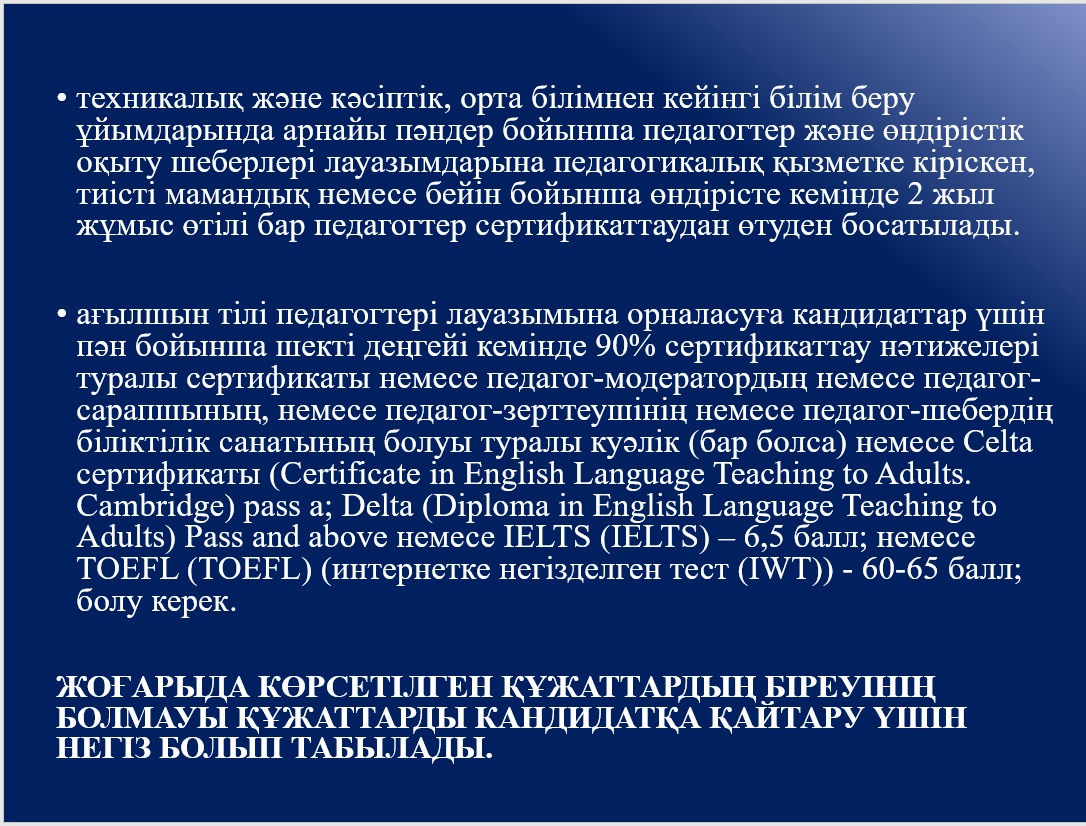 • техникалық және кәсіптік, орта білімнен кейінгі білім беру ұйымдарында арнайы пәндер бойынша педагогтер және өндірістік оқыту шеберлері лауазымдарына педагогикалық қызметке кіріскен, тиісті мамандық немесе бейін бойынша өндірісте кемінде 2 жыл жұмыс өтілі бар педагогтер сертификаттаудан өтуден босатылады.

• ағылшын тілі педагогтері лауазымына орналасуға кандидаттар үшін пән бойынша шекті деңгейі кемінде 90% сертификаттау нәтижелері туралы сертификаты немесе педагог-модератордың немесе педагог-сарапшының, немесе педагог-зерттеушінің немесе педагог-шебердің біліктілік санатының болуы туралы куәлік (бар болса) немесе Celta сертификаты (Certificate in English Language Teaching to Adults. Cambridge) pass a; Delta (Diploma in English Language Teaching to Adults) Pass and above немесе IELTS (IELTS) – 6,5 балл; немесе TOEFL (TOEFL) (интернетке негізделген тест (IWT)) - 60-65 балл; болу керек.

ЖОҒАРЫДА КӨРСЕТІЛГЕН ҚҰЖАТТАРДЫҢ БІРЕУІНІҢ БОЛМАУЫ ҚҰЖАТТАРДЫ КАНДИДАТҚА ҚАЙТАРУ ҮШІН НЕГІЗ БОЛЫП ТАБЫЛАДЫ.